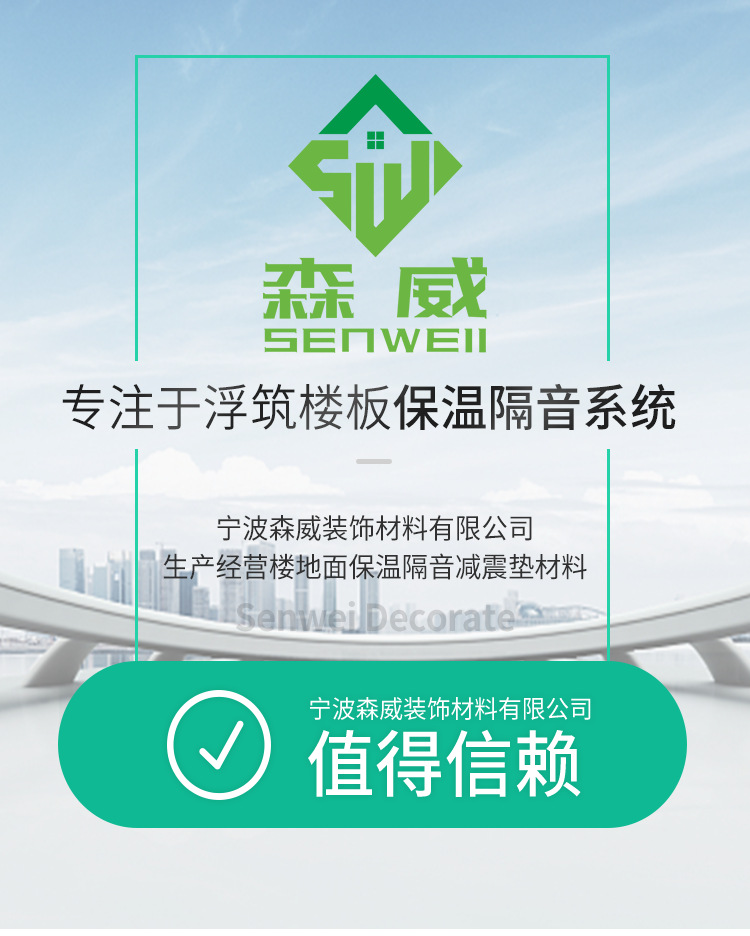 SW

森威
SENWEII

专注于浮筑楼板保温隔音系统

宁波森威装饰材料有限公司
生产经营楼地面保温隔音减震垫材料

Senwei Decorate

宁波森威装饰材料有限公司
值得信赖